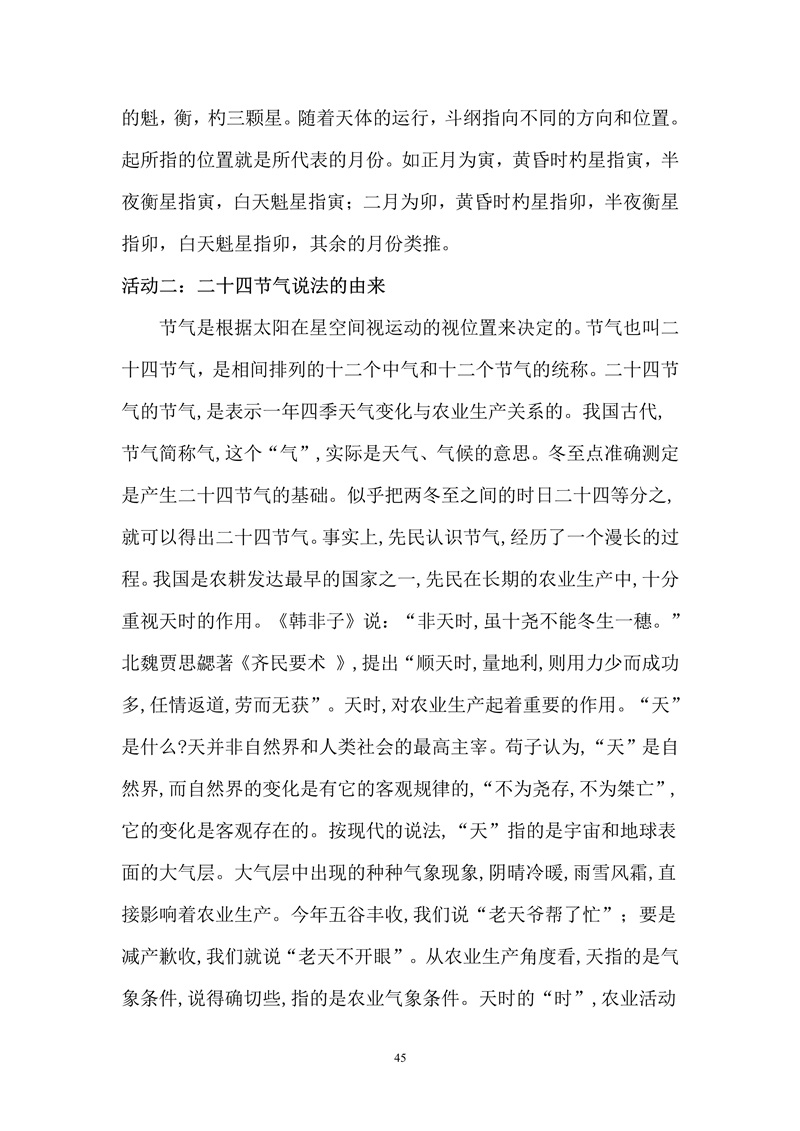 的魁，衡，杓三颗星。随着天体的运行，斗纲指向不同的方向和位置。起所指的位置就是所代表的月份。如正月为寅，黄昏时杓星指寅，半夜衡星指寅，白天魁星指寅；二月为卯，黄昏时杓星指卯，半夜衡星指卯，白天魁星指卯，其余的月份类推。

活动二：二十四节气说法的由来

节气是根据太阳在星空间视运动的视位置来决定的。节气也叫二十四节气，是相间排列的十二个中气和十二个节气的统称。二十四节气的节气，是表示一年四季天气变化与农业生产关系的。我国古代，节气简称气，这个“气”，实际是天气、气候的意思。冬至点准确测定是产生二十四节气的基础。似乎把两冬至之间的时日二十四等分之，就可以得出二十四节气。事实上，先民认识节气，经历了一个漫长的过程。我国是农耕发达最早的国家之一，先民在长期的农业生产中，十分重视天时的作用。《韩非子》说：“非天时，虽十尧不能冬生一穗。”北魏贾思勰著《齐民要术 》，提出“顺天时，量地利，则用力少而成功多，任情返道，劳而无获”。天时，对农业生产起着重要的作用。“天”是什么?天并非自然界和人类社会的最高主宰。荀子认为，“天”是自然界，而自然界的变化是有它的客观规律的，“不为尧存，不为桀亡”，它的变化是客观存在的。按现代的说法，“天”指的是宇宙和地球表面的大气层。大气层中出现的种种气象现象，阴晴冷暖，雨雪风霜，直接影响着农业生产。今年五谷丰收，我们说“老天爷帮了忙”；要是减产歉收，我们就说“老天不开眼”。从农业生产角度看，天指的是气象条件，说得确切些，指的是农业气象条件。天时的“时”，农业活动

45